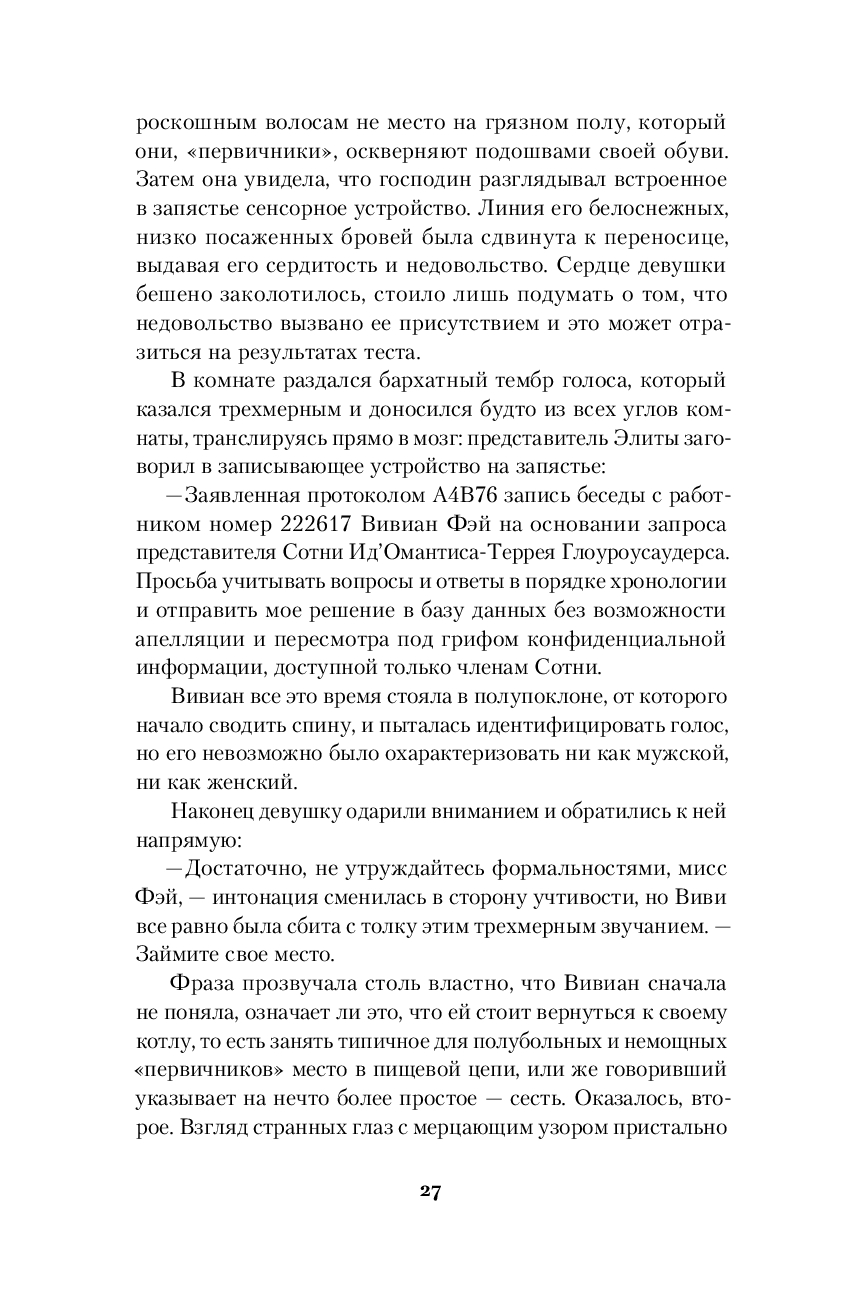 роскошным волосам не место на грязном полу, который они, «первичники», оскверняют подошвами своей обуви. Затем она увидела, что господин разглядывал встроенное в запястье сенсорное устройство. Линия его белоснежных, низко посаженных бровей была сдвинута к переносице, выдавая его сердитость и недовольство. Сердце девушки бешено заколотилось, стоило лишь подумать о том, что недовольство вызвано ее присутствием и это может отразиться на результатах теста.

В комнате раздался бархатный тембр голоса, который казался трехмерным и доносился будто из всех углов комнаты, транслируясь прямо в мозг: представитель Элиты заговорил в записывающее устройство на запястье:

—Заявленная протоколом А4В76 запись беседы с работником номер 222617 Вивиан Фэй на основании запроса представителя Сотни Ид'Омантиса-Террея Глоуроусаудерса. Просьба учитывать вопросы и ответы в порядке хронологии и отправить мое решение в базу данных без возможности апелляции и пересмотра под грифом конфиденциальной информации, доступной только членам Сотни.

Вивиан все это время стояла в полупоклоне, от которого начало сводить спину, и пыталась идентифицировать голос, но его невозможно было охарактеризовать ни как мужской, ни как женский.

Наконец девушку одарили вниманием и обратились к ней напрямую:

—Достаточно, не утруждайтесь формальностями, мисс Фэй, — интонация сменилась в сторону учтивости, но Виви все равно была сбита с толку этим трехмерным звучанием. — Займите свое место.

Фраза прозвучала столь властно, что Вивиан сначала не поняла, означает ли это, что ей стоит вернуться к своему котлу, то есть занять типичное для полубольных и немощных «первичников» место в пищевой цепи, или же говоривший указывает на нечто более простое — сесть. Оказалось, второе. Взгляд странных глаз с мерцающим узором пристально

27